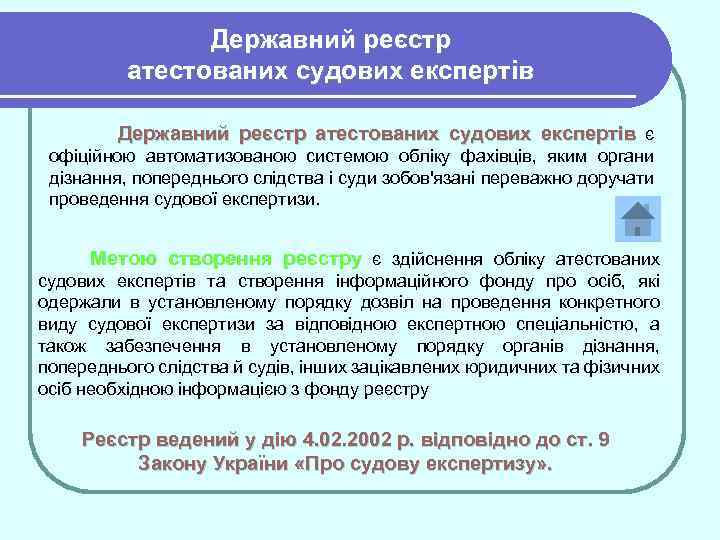 Державний реєстр атестованих судових експертів

Державний реєстр атестованих судових експертів є офіційною автоматизованою системою обліку фахівців, яким органи дізнання, попереднього слідства і суди зобов'язані переважно доручати проведення судової експертизи.

Метою створення реєстру є здійснення обліку атестованих судових експертів та створення інформаційного фонду про осіб, які одержали в установленому порядку дозвіл на проведення конкретного виду судової експертизи за відповідною експертною спеціальністю, а також забезпечення в установленому порядку органів дізнання, попереднього слідства й судів, інших зацікавлених юридичних та фізичних осіб необхідною інформацією з фонду реєстру

Реєстр ведений у дію 4.02.2002 р. відповідно до ст. 9 Закону України «Про судову експертизу».